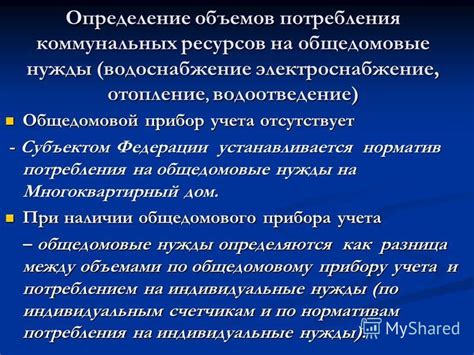 Определение объемов потребления коммунальных ресурсов на общедомовые нужды (водоснабжение электроснабжение, отопление, водоотведение)

Общедомовой прибор учета отсутствует

- Субъектом Федерации устанавливается норматив потребления на общедомовые нужды на Многоквартирный дом.

При наличии общедомового прибора учета

– общедомовые нужды определяются как разница между объемами по общедомовому прибору учета и потреблением на индивидуальные нужды (по индивидуальным счетчикам и по нормативам потребления на индивидуальные нужды).

MyShared